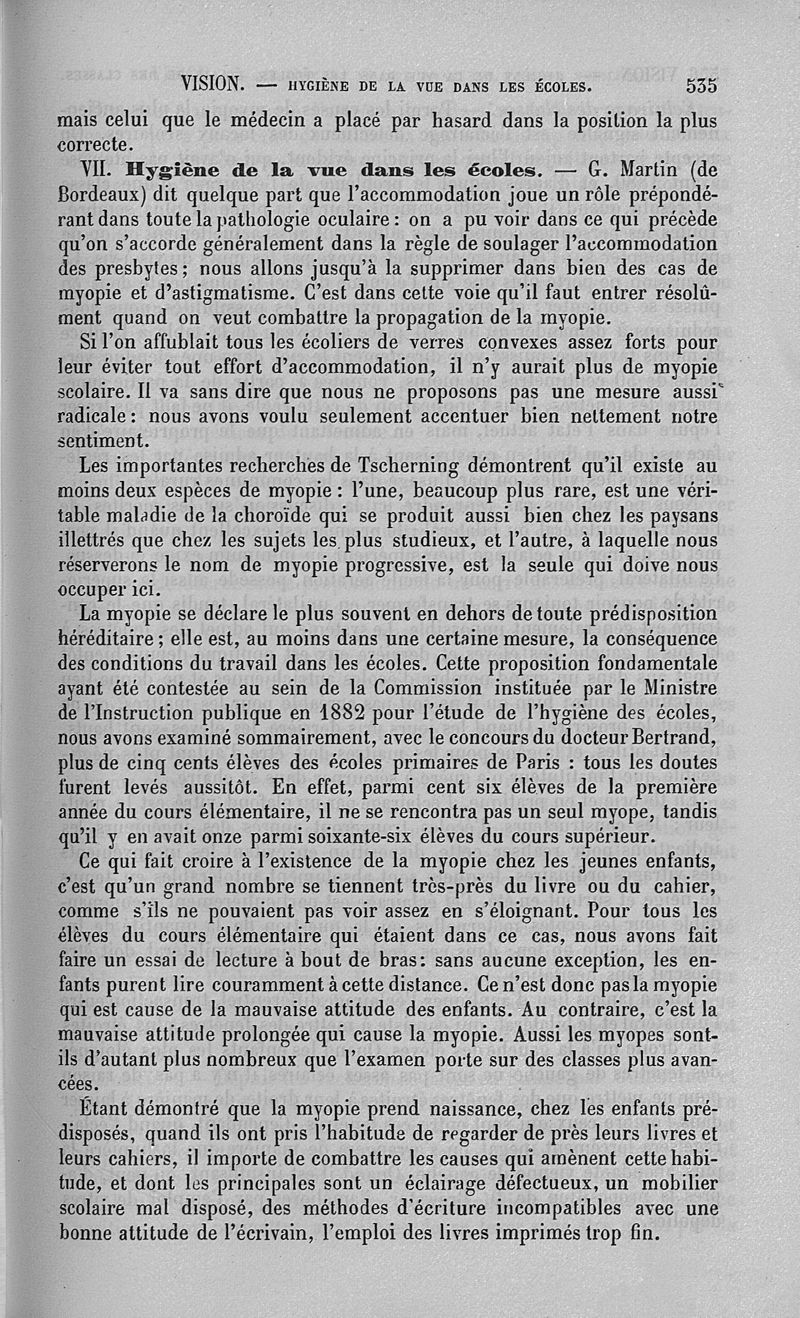 VISION. — HYGIÈNE DE LA VUE DANS LES ÉCOLES. 535

mais celui que le médecin a placé par hasard dans la position la plus correcte.

VII. Hygiène de la vue dans les écoles. — G. Martin (de Bordeaux) dit quelque part que l'accommodation joue un rôle prépondérant dans toute la pathologie oculaire : on a pu voir dans ce qui précède qu'on s'accorde généralement dans la règle de soulager l'accommodation des presbytes ; nous allons jusqu'à la supprimer dans bien des cas de myopie et d'astigmatisme. C'est dans cette voie qu'il faut entrer résolûment quand on veut combattre la propagation de la myopie.

Si l'on affublait tous les écoliers de verres convexes assez forts pour leur éviter tout effort d'accommodation, il n'y aurait plus de myopie scolaire. Il va sans dire que nous ne proposons pas une mesure aussi radicale : nous avons voulu seulement accentuer bien nettement notre sentiment.

Les importantes recherches de Tscherning démontrent qu'il existe au moins deux espèces de myopie : l'une, beaucoup plus rare, est une véritable maladie de la choroïde qui se produit aussi bien chez les paysans illettrés que chez les sujets les plus studieux, et l'autre, à laquelle nous réserverons le nom de myopie progressive, est la seule qui doive nous occuper ici.

La myopie se déclare le plus souvent en dehors de toute prédisposition héréditaire ; elle est, au moins dans une certaine mesure, la conséquence des conditions du travail dans les écoles. Cette proposition fondamentale ayant été contestée au sein de la Commission instituée par le Ministre de l'Instruction publique en 1882 pour l'étude de l'hygiène des écoles, nous avons examiné sommairement, avec le concours du docteur Bertrand, plus de cinq cents élèves des écoles primaires de Paris : tous les doutes furent levés aussitôt. En effet, parmi cent six élèves de la première année du cours élémentaire, il ne se rencontra pas un seul myope, tandis qu'il y en avait onze parmi soixante-six élèves du cours supérieur.

Ce qui fait croire à l'existence de la myopie chez les jeunes enfants, c'est qu'un grand nombre se tiennent très-près du livre ou du cahier, comme s'ils ne pouvaient pas voir assez en s'éloignant. Pour tous les élèves du cours élémentaire qui étaient dans ce cas, nous avons fait faire un essai de lecture à bout de bras : sans aucune exception, les enfants purent lire couramment à cette distance. Ce n'est donc pas la myopie qui est cause de la mauvaise attitude des enfants. Au contraire, c'est la mauvaise attitude prolongée qui cause la myopie. Aussi les myopes sont-ils d'autant plus nombreux que l'examen porte sur des classes plus avancées.

Étant démontré que la myopie prend naissance, chez les enfants prédisposés, quand ils ont pris l'habitude de regarder de près leurs livres et leurs cahiers, il importe de combattre les causes qui amènent cette habitude, et dont les principales sont un éclairage défectueux, un mobilier scolaire mal disposé, des méthodes d'écriture incompatibles avec une bonne attitude de l'écrivain, l'emploi des livres imprimés trop fin.